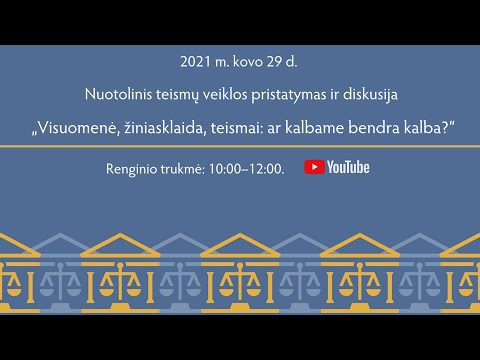 2021 m. kovo 29 d.

Nuotolinis teismų veiklos pristatymas ir diskusija

„Visuomenė, žiniasklaida, teismai: ar kalbame bendra kalba?“

Renginio trukmė: 10:00–12:00.

YouTube